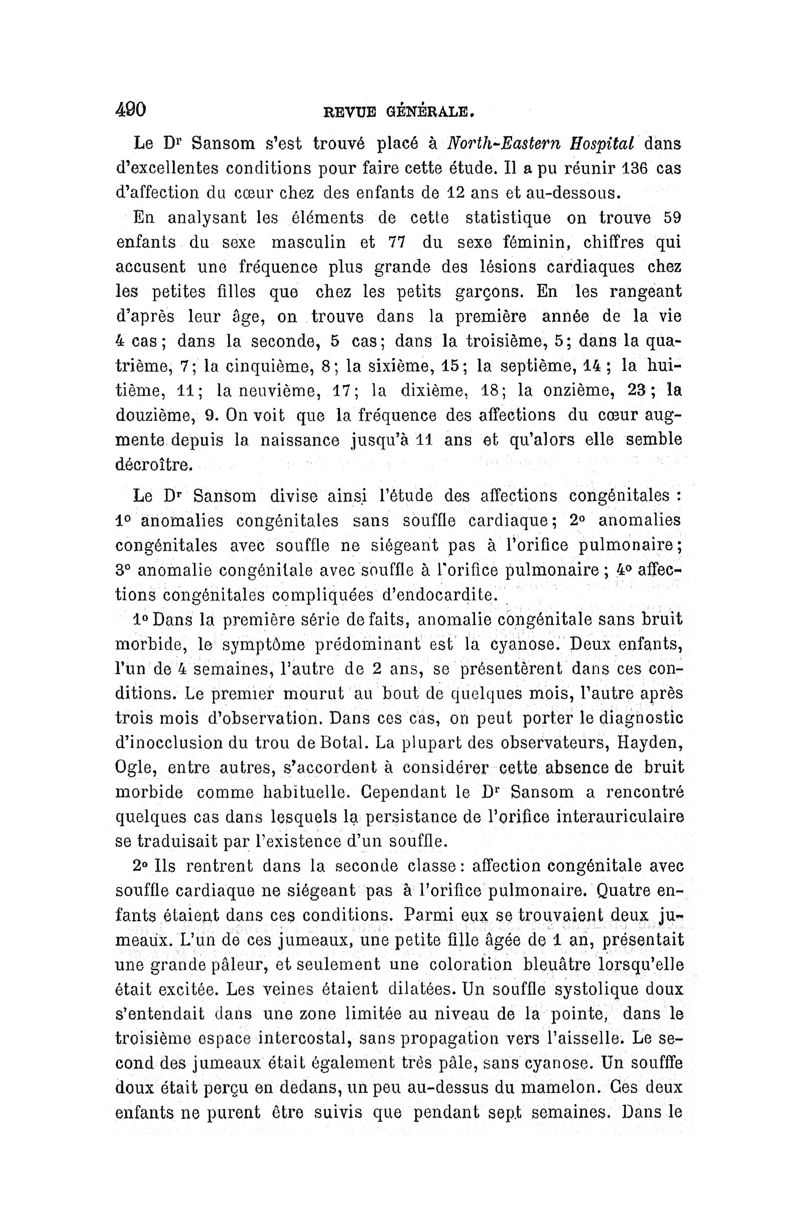 490 REVUE GÉNÉRALE.

Le Dr Sansom s'est trouvé placé à North-Eastern Hospital dans d'excellentes conditions pour faire cette étude. Il a pu réunir 136 cas d'affection du cœur chez des enfants de 12 ans et au-dessous.

En analysant les éléments de cette statistique on trouve 59 enfants du sexe masculin et 77 du sexe féminin, chiffres qui accusent une fréquence plus grande des lésions cardiaques chez les petites filles que chez les petits garçons. En les rangeant d'après leur âge, on trouve dans la première année de la vie 4 cas; dans la seconde, 5 cas; dans la troisième, 5; dans la quatrième, 7; la cinquième, 8; la sixième, 15; la septième, 14; la huitième, 11; la neuvième, 17; la dixième, 18; la onzième, 23; la douzième, 9. On voit que la fréquence des affections du cœur augmente depuis la naissance jusqu'à 11 ans et qu'alors elle semble décroître.

Le Dr Sansom divise ainsi l'étude des affections congénitales : 1° anomalies congénitales sans souffle cardiaque; 2° anomalies congénitales avec souffle ne siégeant pas à l'orifice pulmonaire; 3° anomalie congénitale avec souffle à l'orifice pulmonaire ; 4° affections congénitales compliquées d'endocardite.

1° Dans la première série de faits, anomalie congénitale sans bruit morbide, le symptôme prédominant est la cyanose. Deux enfants, l'un de 4 semaines, l'autre de 2 ans, se présentèrent dans ces conditions. Le premier mourut au bout de quelques mois, l'autre après trois mois d'observation. Dans ces cas, on peut porter le diagnostic d'inocclusion du trou de Botal. La plupart des observateurs, Hayden, Ogle, entre autres, s'accordent à considérer cette absence de bruit morbide comme habituelle. Cependant le Dr Sansom a rencontré quelques cas dans lesquels la persistance de l'orifice interauriculaire se traduisait par l'existence d'un souffle.

2° Ils rentrent dans la seconde classe: affection congénitale avec souffle cardiaque ne siégeant pas à l'orifice pulmonaire. Quatre enfants étaient dans ces conditions. Parmi eux se trouvaient deux jumeaux. L'un de ces jumeaux, une petite fille âgée de 1 an, présentait une grande pâleur, et seulement une coloration bleuâtre lorsqu'elle était excitée. Les veines étaient dilatées. Un souffle systolique doux s'entendait dans une zone limitée au niveau de la pointe, dans le troisième espace intercostal, sans propagation vers l'aisselle. Le second des jumeaux était également très pâle, sans cyanose. Un souffle doux était perçu en dedans, un peu au-dessus du mamelon. Ces deux enfants ne purent être suivis que pendant sept semaines. Dans le